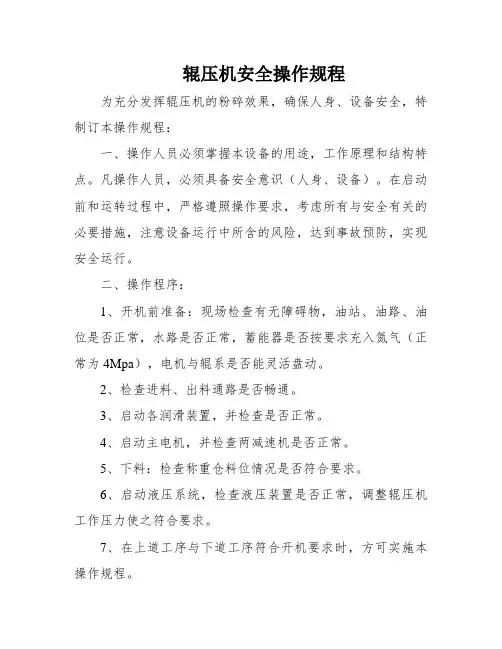 辊压机安全操作规程

为充分发挥辊压机的粉碎效果，确保人身、设备安全，特制订本操作规程：

一、操作人员必须掌握本设备的用途，工作原理和结构特点。凡操作人员，必须具备安全意识（人身、设备）。在启动前和运转过程中，严格遵照操作要求，考虑所有与安全有关的必要措施，注意设备运行中所含的风险，达到事故预防，实现安全运行。

二、操作程序：

1、开机前准备：现场检查有无障碍物，油站、油路、油位是否正常，水路是否正常，蓄能器是否按要求充入氮气（正常为 4Mpa），电机与辊系是否能灵活盘动。

2、检查进料、出料通路是否畅通。

3、启动各润滑装置，并检查是否正常。

4、启动主电机，并检查两减速机是否正常。

5、下料：检查称重仓料位情况是否符合要求。

6、启动液压系统，检查液压装置是否正常，调整辊压机工作压力使之符合要求。

7、在上道工序与下道工序符合开机要求时，方可实施本操作规程。